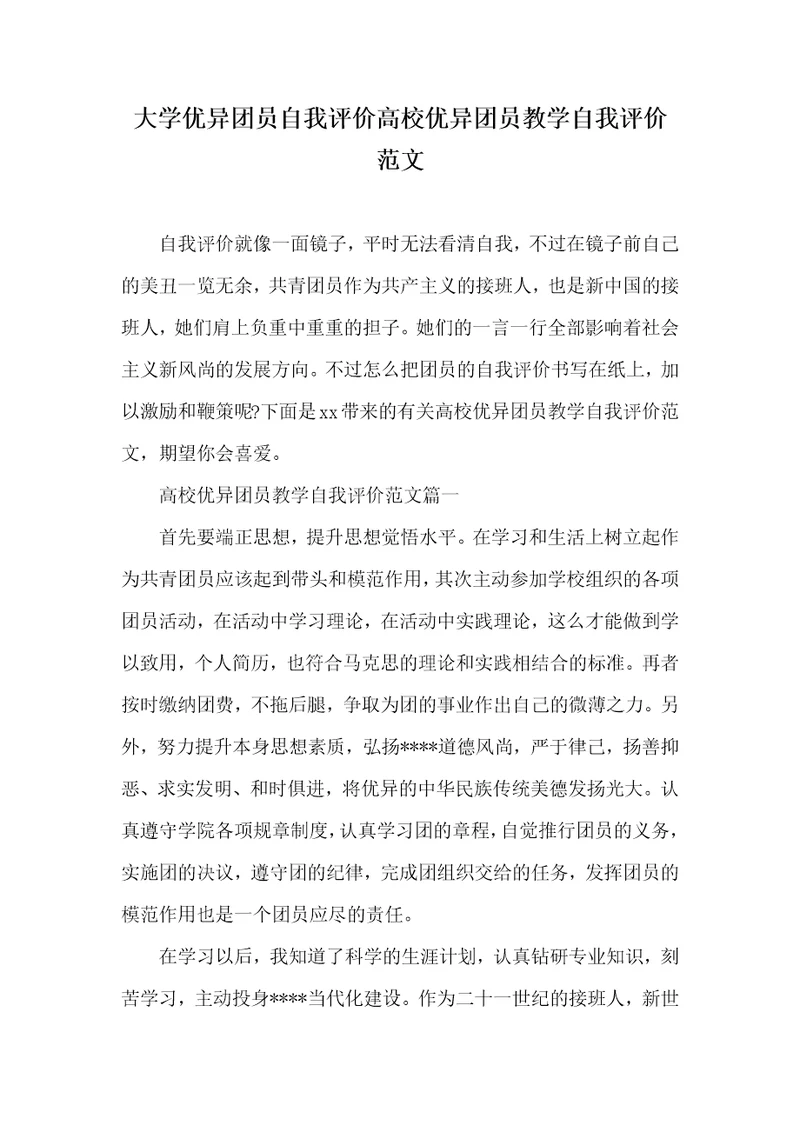 大学优异团员自我评价高校优异团员教学自我评价范文

自我评价就像一面镜子，平时无法看清自我，不过在镜子前自己的美丑一览无余，共青团员作为共产主义的接班人，也是新中国的接班人，她们肩上负重中重重的担子。她们的一言一行全部影响着社会主义新风尚的发展方向。不过怎么把团员的自我评价书写在纸上，加以激励和鞭策呢?下面是xx带来的有关高校优异团员教学自我评价范文，期望你会喜爱。

高校优异团员教学自我评价范文篇一

首先要端正思想，提升思想觉悟水平。在学习和生活上树立起作为共青团员应该起到带头和模范作用，其次主动参加学校组织的各项团员活动，在活动中学习理论，在活动中实践理论，这么才能做到学以致用，个人简历，也符合马克思的理论和实践相结合的标准。再者按时缴纳团费，不拖后腿，争取为团的事业作出自己的微薄之力。另外，努力提升本身思想素质，弘扬****道德风尚，严于律己，扬善抑恶、求实发明、和时俱进，将优异的中华民族传统美德发扬光大。认真遵守学院各项规章制度，认真学习团的章程，自觉推行团员的义务，实施团的决议，遵守团的纪律，完成团组织交给的任务，发挥团员的模范作用也是一个团员应尽的责任。

在学习以后，我知道了科学的生涯计划，认真钻研专业知识，刻苦学习，主动投身****当代化建设。作为二十一世纪的接班人，新世